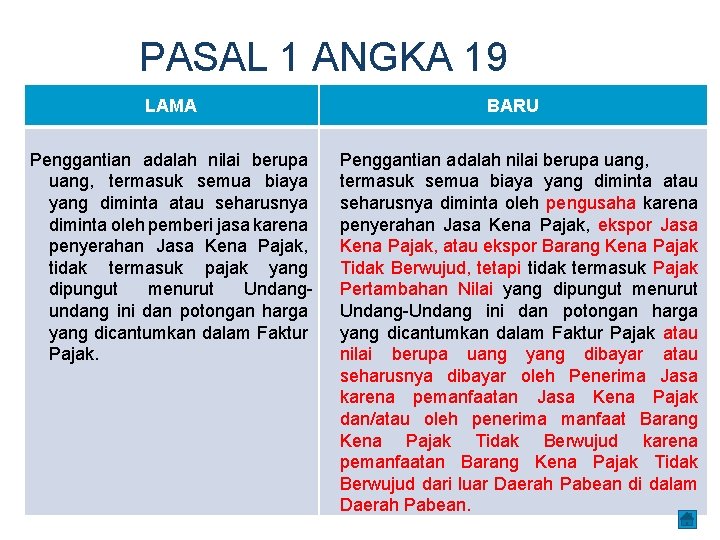 PASAL 1 ANGKA 19

| LAMA | BARU |
|---|---|
| Penggantian adalah nilai berupa uang, termasuk semua biaya yang diminta atau seharusnya diminta oleh pemberi jasa karena penyerahan Jasa Kena Pajak, tidak termasuk pajak yang dipungut menurut Undang-undang ini dan potongan harga yang dicantumkan dalam Faktur Pajak. | Penggantian adalah nilai berupa uang, termasuk semua biaya yang diminta atau seharusnya diminta oleh pengusaha karena penyerahan Jasa Kena Pajak, ekspor Jasa Kena Pajak, atau ekspor Barang Kena Pajak Tidak Berwujud, tetapi tidak termasuk Pajak Pertambahan Nilai yang dipungut menurut Undang-Undang ini dan potongan harga yang dicantumkan dalam Faktur Pajak atau nilai berupa uang yang dibayar atau seharusnya dibayar oleh Penerima Jasa karena pemanfaatan Jasa Kena Pajak dan/atau oleh penerima manfaat Barang Kena Pajak Tidak Berwujud karena pemanfaatan Barang Kena Pajak Tidak Berwujud dari luar Daerah Pabean di dalam Daerah Pabean. |